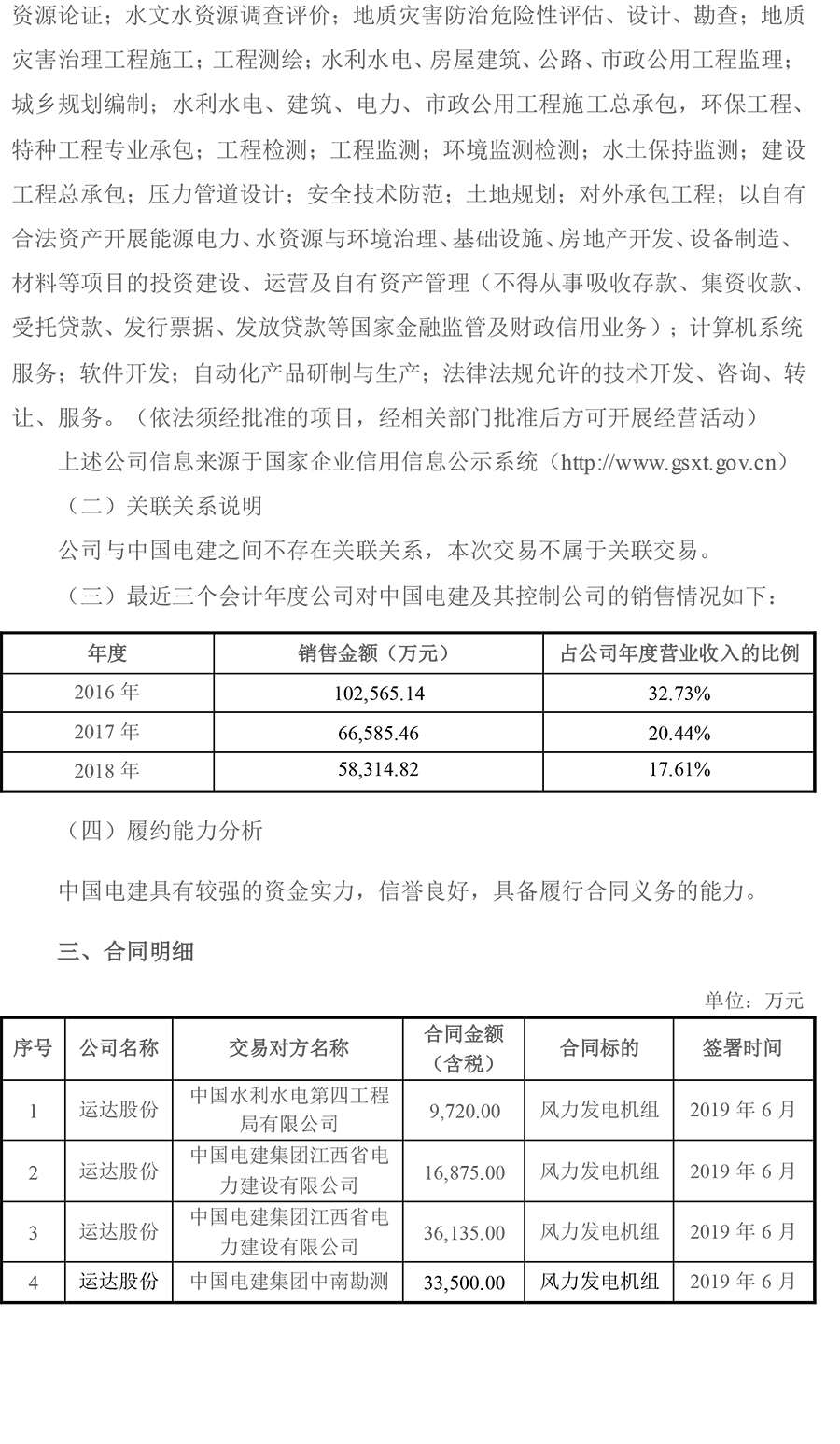 资源论证；水文水资源调查评价；地质灾害防治危险性评估、设计、勘查；地质灾害治理工程施工；工程测绘；水利水电、房屋建筑、公路、市政公用工程监理；城乡规划编制；水利水电、建筑、电力、市政公用工程施工总承包，环保工程、特种工程专业承包；工程检测；工程监测；环境监测检测；水土保持监测；建设工程总承包；压力管道设计；安全技术防范；土地规划；对外承包工程；以自有合法资产开展能源电力、水资源与环境治理、基础设施、房地产开发、设备制造、材料等项目的投资建设、运营及自有资产管理（不得从事吸收存款、集资收款、受托贷款、发行票据、发放贷款等国家金融监管及财政信用业务）；计算机系统服务；软件开发；自动化产品研制与生产；法律法规允许的技术开发、咨询、转让、服务。（依法须经批准的项目，经相关部门批准后方可开展经营活动）

上述公司信息来源于国家企业信用信息公示系统（http://www.gsxt.gov.cn）

（二）关联关系说明

公司与中国电建之间不存在关联关系，本次交易不属于关联交易。

（三）最近三个会计年度公司对中国电建及其控制公司的销售情况如下：

| 年度 | 销售金额（万元） | 占公司年度营业收入的比例 |
|---|---|---|
| 2016 年 | 102,565.14 | 32.73% |
| 2017 年 | 66,585.46 | 20.44% |
| 2018 年 | 58,314.82 | 17.61% |

（四）履约能力分析

中国电建具有较强的资金实力，信誉良好，具备履行合同义务的能力。

三、合同明细

单位：万元

| 序号 | 公司名称 | 交易对方名称 | 合同金额（含税） | 合同标的 | 签署时间 |
|---|---|---|---|---|---|
| 1 | 运达股份 | 中国水利水电第四工程局有限公司 | 9,720.00 | 风力发电机组 | 2019 年 6 月 |
| 2 | 运达股份 | 中国电建集团江西省电力建设有限公司 | 16,875.00 | 风力发电机组 | 2019 年 6 月 |
| 3 | 运达股份 | 中国电建集团江西省电力建设有限公司 | 36,135.00 | 风力发电机组 | 2019 年 6 月 |
| 4 | 运达股份 | 中国电建集团中南勘测 | 33,500.00 | 风力发电机组 | 2019 年 6 月 |